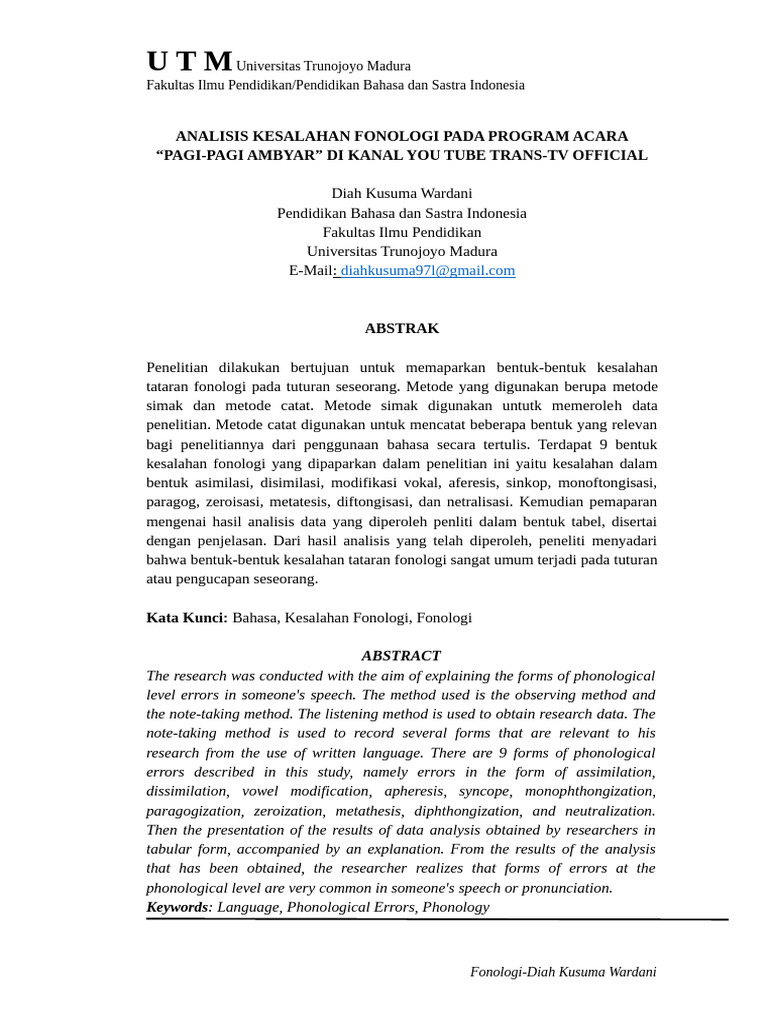 U T M Universitas Trunojoyo Madura
Fakultas Ilmu Pendidikan/Pendidikan Bahasa dan Sastra Indonesia

ANALISIS KESALAHAN FONOLOGI PADA PROGRAM ACARA "PAGI-PAGI AMBYAR" DI KANAL YOU TUBE TRANS-TV OFFICIAL

Diah Kusuma Wardani
Pendidikan Bahasa dan Sastra Indonesia
Fakultas Ilmu Pendidikan
Universitas Trunojoyo Madura
E-Mail: diahkusuma97l@gmail.com

ABSTRAK

Penelitian dilakukan bertujuan untuk memaparkan bentuk-bentuk kesalahan tataran fonologi pada tuturan seseorang. Metode yang digunakan berupa metode simak dan metode catat. Metode simak digunakan untutk memeroleh data penelitian. Metode catat digunakan untuk mencatat beberapa bentuk yang relevan bagi penelitiannya dari penggunaan bahasa secara tertulis. Terdapat 9 bentuk kesalahan fonologi yang dipaparkan dalam penelitian ini yaitu kesalahan dalam bentuk asimilasi, disimilasi, modifikasi vokal, aferesis, sinkop, monoftongisasi, paragog, zeroisasi, metatesis, diftongisasi, dan netralisasi. Kemudian pemaparan mengenai hasil analisis data yang diperoleh penliti dalam bentuk tabel, disertai dengan penjelasan. Dari hasil analisis yang telah diperoleh, peneliti menyadari bahwa bentuk-bentuk kesalahan tataran fonologi sangat umum terjadi pada tuturan atau pengucapan seseorang.

Kata Kunci: Bahasa, Kesalahan Fonologi, Fonologi

ABSTRACT
The research was conducted with the aim of explaining the forms of phonological level errors in someone's speech. The method used is the observing method and the note-taking method. The listening method is used to obtain research data. The note-taking method is used to record several forms that are relevant to his research from the use of written language. There are 9 forms of phonological errors described in this study, namely errors in the form of assimilation, dissimilation, vowel modification, apheresis, syncope, monophthongization, paragogization, zeroization, metathesis, diphthongization, and neutralization. Then the presentation of the results of data analysis obtained by researchers in tabular form, accompanied by an explanation. From the results of the analysis that has been obtained, the researcher realizes that forms of errors at the phonological level are very common in someone's speech or pronunciation.
Keywords: Language, Phonological Errors, Phonology

Fonologi-Diah Kusuma Wardani